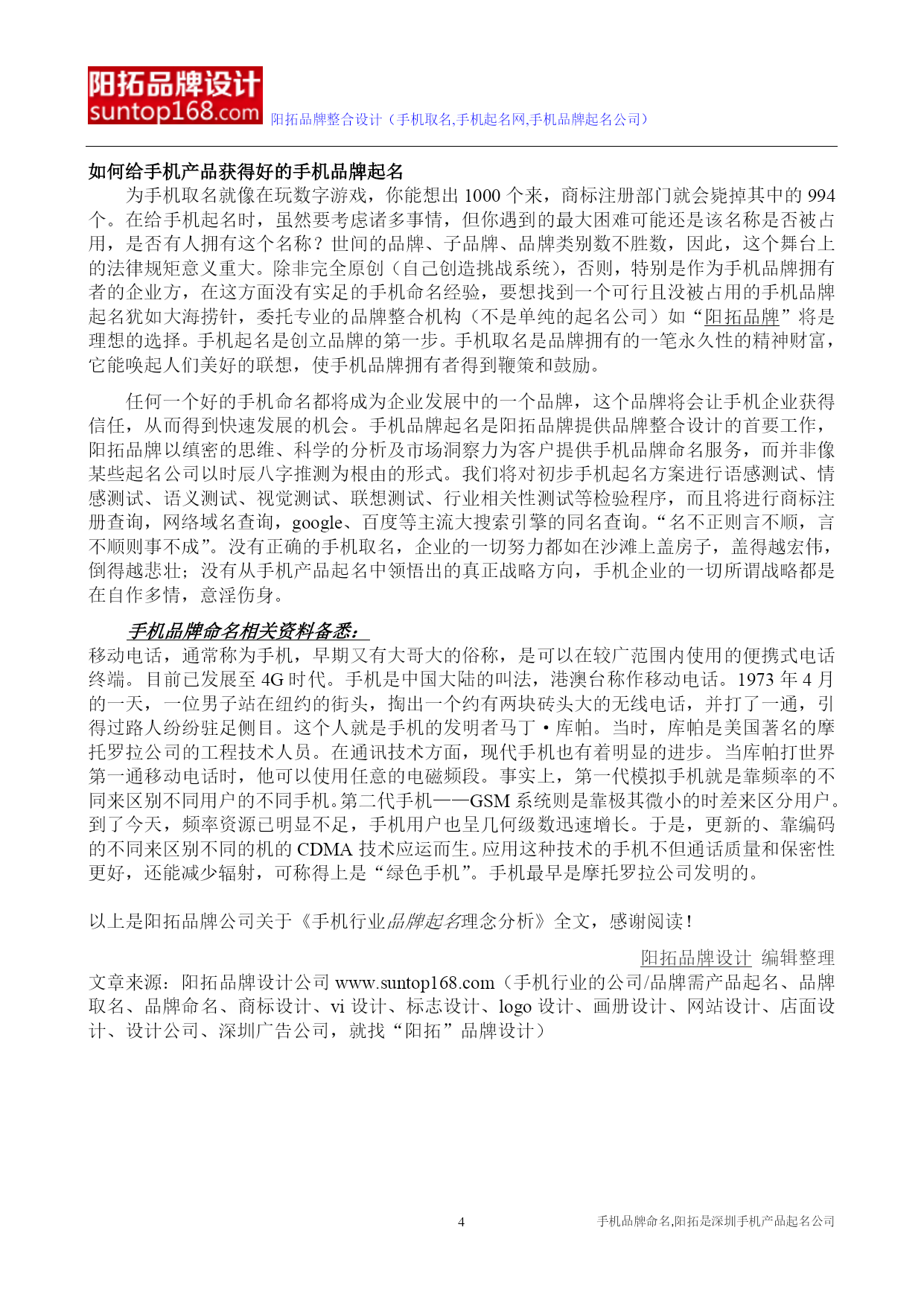 阳拓品牌设计
suntop168.com 阳拓品牌整合设计（手机取名,手机起名网,手机品牌起名公司）

如何给手机产品获得好的手机品牌起名

为手机取名就像在玩数字游戏，你能想出 1000 个来，商标注册部门就会毙掉其中的 994 个。在给手机起名时，虽然要考虑诸多事情，但你遇到的最大困难可能还是该名称是否被占用，是否有人拥有这个名称？世间的品牌、子品牌、品牌类别数不胜数，因此，这个舞台上的法律规矩意义重大。除非完全原创（自己创造挑战系统），否则，特别是作为手机品牌拥有者的企业方，在这方面没有实足的手机命名经验，要想找到一个可行且没被占用的手机品牌起名犹如大海捞针，委托专业的品牌整合机构（不是单纯的起名公司）如“阳拓品牌”将是理想的选择。手机起名是创立品牌的第一步。手机取名是品牌拥有的一笔永久性的精神财富，它能唤起人们美好的联想，使手机品牌拥有者得到鞭策和鼓励。

任何一个好的手机命名都将成为企业发展中的一个品牌，这个品牌将会让手机企业获得信任，从而得到快速发展的机会。手机品牌起名是阳拓品牌提供品牌整合设计的首要工作，阳拓品牌以缜密的思维、科学的分析及市场洞察力为客户提供手机品牌命名服务，而并非像某些起名公司以时辰八字推测为根由的形式。我们将对初步手机起名方案进行语感测试、情感测试、语义测试、视觉测试、联想测试、行业相关性测试等检验程序，而且将进行商标注册查询，网络域名查询，google、百度等主流大搜索引擎的同名查询。“名不正则言不顺，言不顺则事不成”。没有正确的手机取名，企业的一切努力都如在沙滩上盖房子，盖得越宏伟，倒得越悲壮；没有从手机产品起名中领悟出的真正战略方向，手机企业的一切所谓战略都是在自作多情，意淫伤身。

手机品牌命名相关资料备悉：

移动电话，通常称为手机，早期又有大哥大的俗称，是可以在较广范围内使用的便携式电话终端。目前已发展至 4G 时代。手机是中国大陆的叫法，港澳台称作移动电话。1973 年 4 月的一天，一位男子站在纽约的街头，掏出一个约有两块砖头大的无线电话，并打了一通，引得过路人纷纷驻足侧目。这个人就是手机的发明者马丁·库帕。当时，库帕是美国著名的摩托罗拉公司的工程技术人员。在通讯技术方面，现代手机也有着明显的进步。当库帕打世界第一通移动电话时，他可以使用任意的电磁频段。事实上，第一代模拟手机就是靠频率的不同来区别不同用户的不同手机。第二代手机——GSM 系统则是靠极其微小的时差来区分用户。到了今天，频率资源已明显不足，手机用户也呈几何级数迅速增长。于是，更新的、靠编码的不同来区别不同的机的 CDMA 技术应运而生。应用这种技术的手机不但通话质量和保密性更好，还能减少辐射，可称得上是“绿色手机”。手机最早是摩托罗拉公司发明的。

以上是阳拓品牌公司关于《手机行业品牌起名理念分析》全文，感谢阅读！

阳拓品牌设计 编辑整理

文章来源：阳拓品牌设计公司 www.suntop168.com（手机行业的公司/品牌需产品起名、品牌取名、品牌命名、商标设计、vi 设计、标志设计、logo 设计、画册设计、网站设计、店面设计、设计公司、深圳广告公司，就找“阳拓”品牌设计）

4 手机品牌命名,阳拓是深圳手机产品起名公司